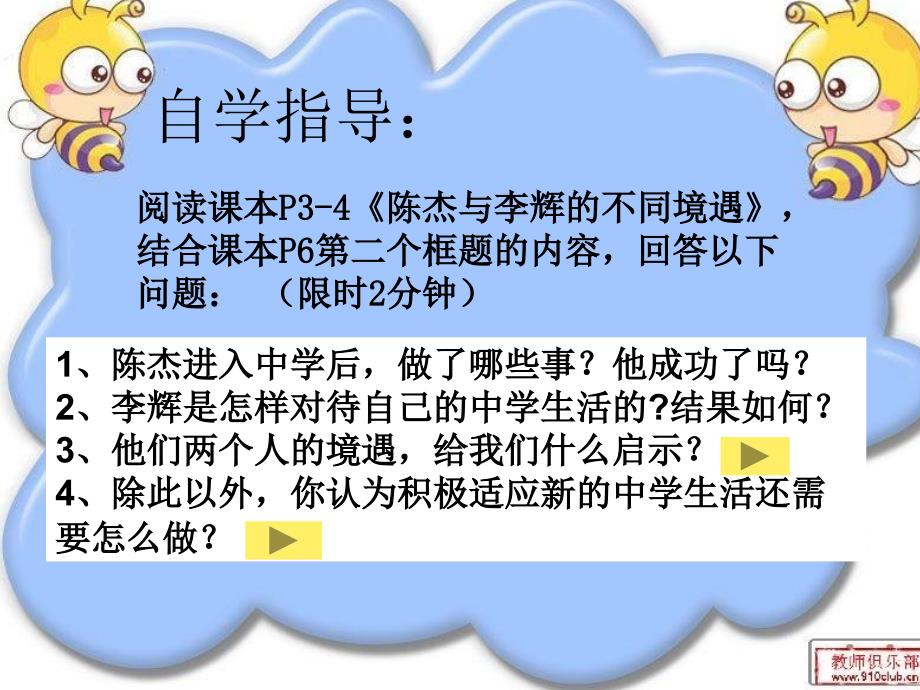 自学指导：

阅读课本P3-4《陈杰与李辉的不同境遇》，结合课本P6第二个框题的内容，回答以下问题：（限时2分钟）

1、陈杰进入中学后，做了哪些事？他成功了吗？
2、李辉是怎样对待自己的中学生活的?结果如何？
3、他们两个人的境遇，给我们什么启示？
4、除此以外，你认为积极适应新的中学生活还需要怎么做？

教师俱乐部
www.910club.cn